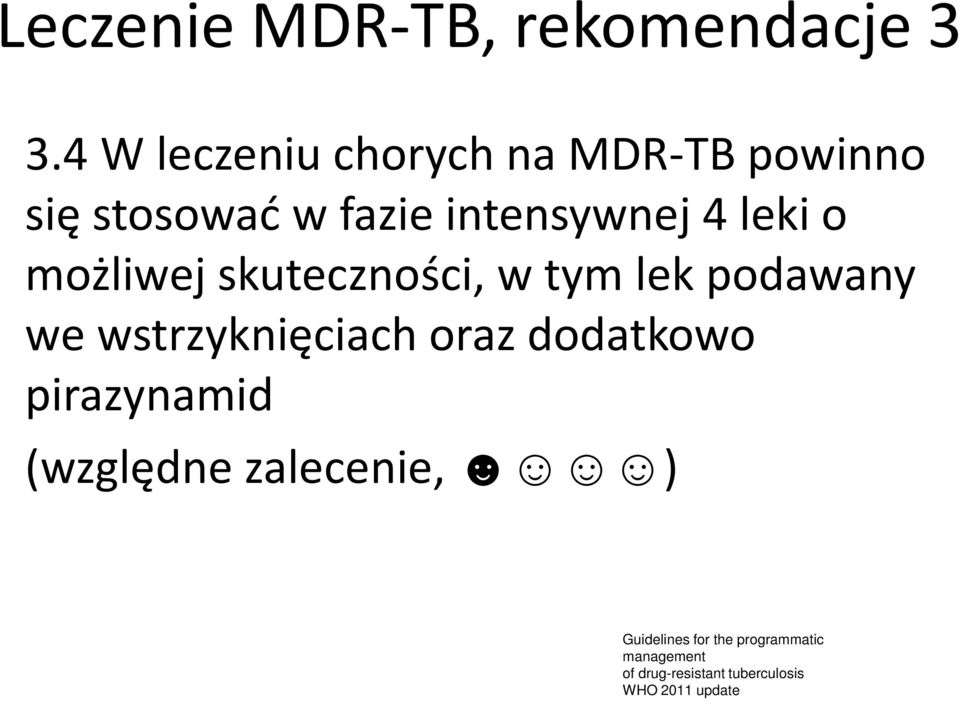 Leczenie MDR-TB, rekomendacje 3

3.4 W leczeniu chorych na MDR-TB powinno się stosować w fazie intensywnej 4 leki o możliwej skuteczności, w tym lek podawany we wstrzyknięciach oraz dodatkowo pirazynamid

(względne zalecenie, ☻☺☺☺)

Guidelines for the programmatic management of drug-resistant tuberculosis WHO 2011 update